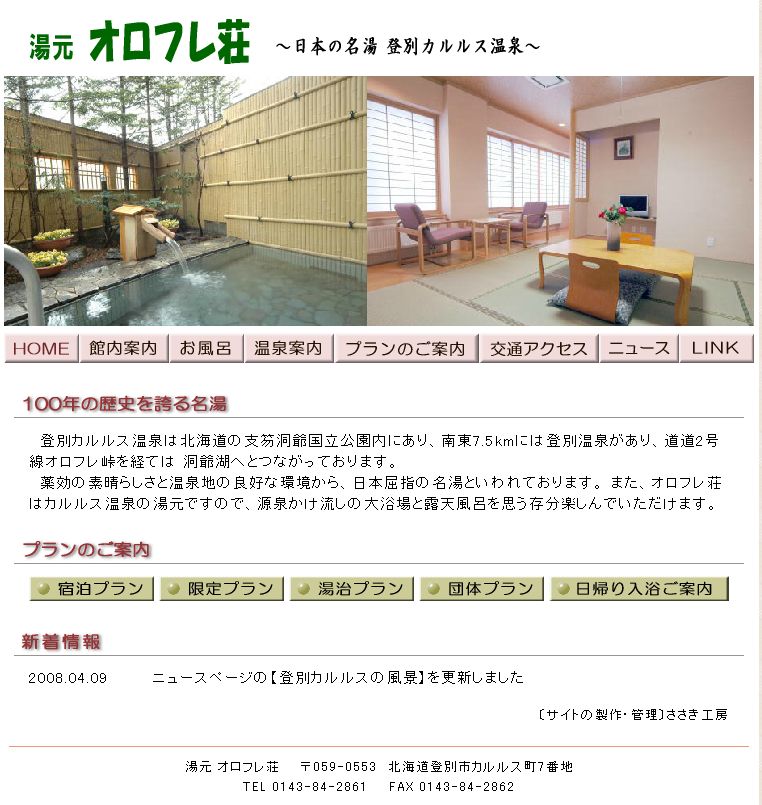 湯元 オロフレ荘 ～日本の名湯 登別カルルス温泉～

HOME 館内案内 お風呂 温泉案内 プランのご案内 交通アクセス ニュース LINK

100年の歴史を誇る名湯

登別カルルス温泉は北海道の支笏洞爺国立公園内にあり、南東7.5kmには登別温泉があり、道道2号線オロフレ峠を経ては 洞爺湖へとつながっております。

薬効の素晴らしさと温泉地の良好な環境から、日本屈指の名湯といわれております。また、オロフレ荘はカルルス温泉の湯元ですので、源泉かけ流しの大浴場と露天風呂を思う存分楽しんでいただけます。

プランのご案内

宿泊プラン 限定プラン 湯治プラン 団体プラン 日帰り入浴ご案内

新着情報

2008.04.09 ニュースページの【登別カルルスの風景】を更新しました

〔サイトの製作・管理〕ささき工房

湯元 オロフレ荘 〒059-0553 北海道登別市カルルス町7番地
TEL 0143-84-2861 FAX 0143-84-2862